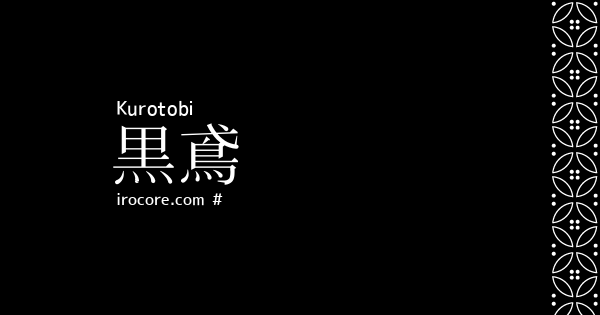 Kurotobi
黒鳶
irocore.com #